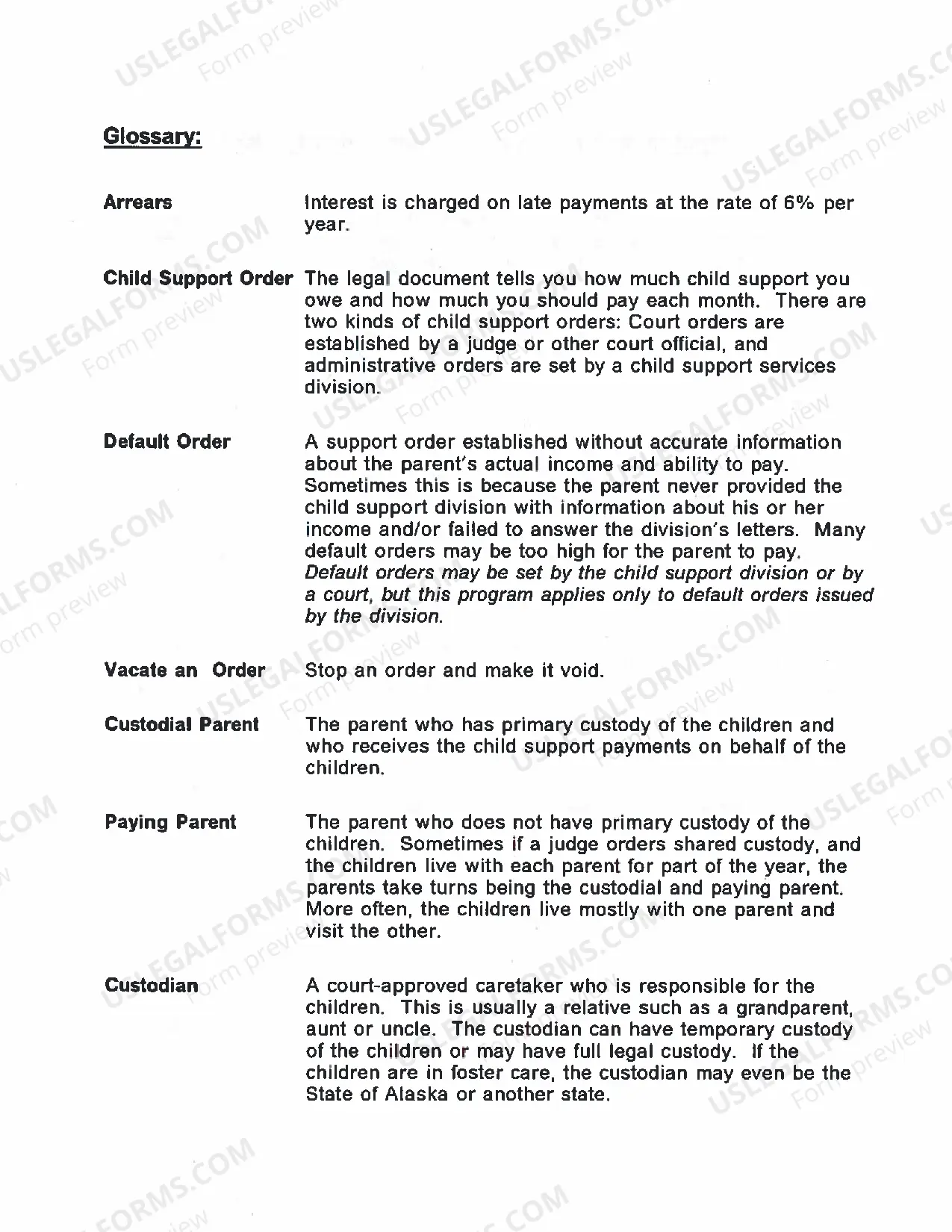 Glossary:

Arrears

Interest is charged on late payments at the rate of 6% per year.

Child Support Order

The legal document tells you how much child support you owe and how much you should pay each month. There are two kinds of child support orders: Court orders are established by a judge or other court official, and administrative orders are set by a child support services division.

Default Order

A support order established without accurate information about the parent's actual income and ability to pay. Sometimes this is because the parent never provided the child support division with information about his or her income and/or failed to answer the division's letters. Many default orders may be too high for the parent to pay. Default orders may be set by the child support division or by a court, but this program applies only to default orders issued by the division.

Vacate an Order

Stop an order and make it void.

Custodial Parent

The parent who has primary custody of the children and who receives the child support payments on behalf of the children.

Paying Parent

The parent who does not have primary custody of the children. Sometimes if a judge orders shared custody, and the children live with each parent for part of the year, the parents take turns being the custodial and paying parent. More often, the children live mostly with one parent and visit the other.

Custodian

A court-approved caretaker who is responsible for the children. This is usually a relative such as a grandparent, aunt or uncle. The custodian can have temporary custody of the children or may have full legal custody. If the children are in foster care, the custodian may even be the State of Alaska or another state.

USLEGALFORMS.COM
Form preview